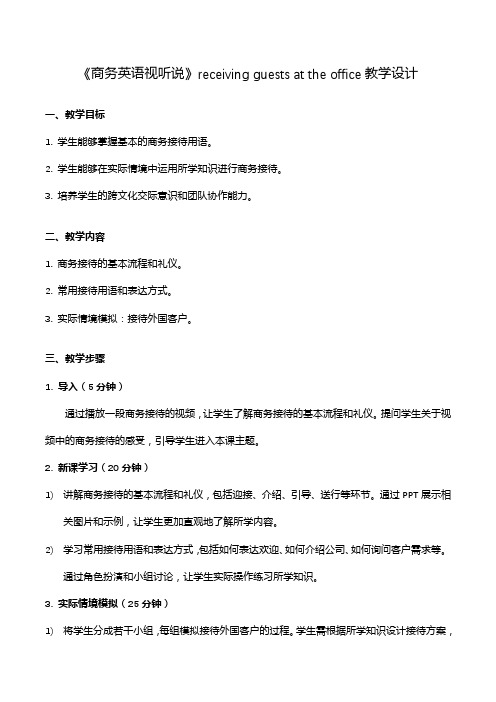 《商务英语视听说》receiving guests at the office 教学设计

一、教学目标

1. 学生能够掌握基本的商务接待用语。

2. 学生能够在实际情境中运用所学知识进行商务接待。

3. 培养学生的跨文化交际意识和团队协作能力。

二、教学内容

1. 商务接待的基本流程和礼仪。

2. 常用接待用语和表达方式。

3. 实际情境模拟：接待外国客户。

三、教学步骤

1. 导入（5 分钟）

通过播放一段商务接待的视频，让学生了解商务接待的基本流程和礼仪。提问学生关于视频中的商务接待的感受，引导学生进入本课主题。

2. 新课学习（20 分钟）

1） 讲解商务接待的基本流程和礼仪，包括迎接、介绍、引导、送行等环节。通过 PPT 展示相关图片和示例，让学生更加直观地了解所学内容。

2） 学习常用接待用语和表达方式，包括如何表达欢迎、如何介绍公司、如何询问客户需求等。通过角色扮演和小组讨论，让学生实际操作练习所学知识。

3. 实际情境模拟（25 分钟）

1） 将学生分成若干小组，每组模拟接待外国客户的过程。学生需根据所学知识设计接待方案，